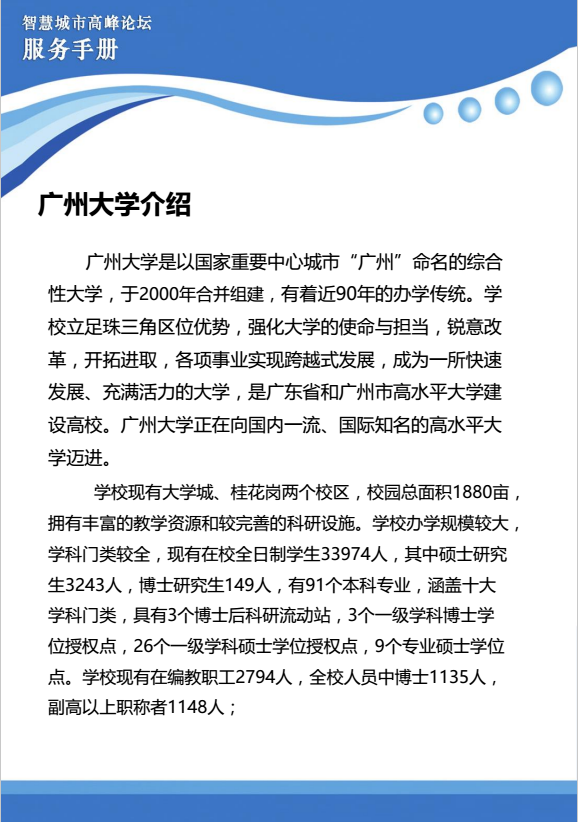 智慧城市高峰论坛
服务手册

广州大学介绍

广州大学是以国家重要中心城市“广州”命名的综合性大学，于2000年合并组建，有着近90年的办学传统。学校立足珠三角区位优势，强化大学的使命与担当，锐意改革，开拓进取，各项事业实现跨越式发展，成为一所快速发展、充满活力的大学，是广东省和广州市高水平大学建设高校。广州大学正在向国内一流、国际知名的高水平大学迈进。

学校现有大学城、桂花岗两个校区，校园总面积1880亩，拥有丰富的教学资源和较完善的科研设施。学校办学规模较大，学科门类较全，现有在校全日制学生33974人，其中硕士研究生3243人，博士研究生149人，有91个本科专业，涵盖十大学科门类，具有3个博士后科研流动站，3个一级学科博士学位授权点，26个一级学科硕士学位授权点，9个专业硕士学位点。学校现有在编教职工2794人，全校人员中博士1135人，副高以上职称者1148人；